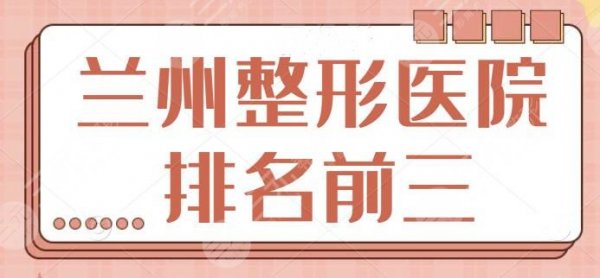 兰州整形医院
排名前三